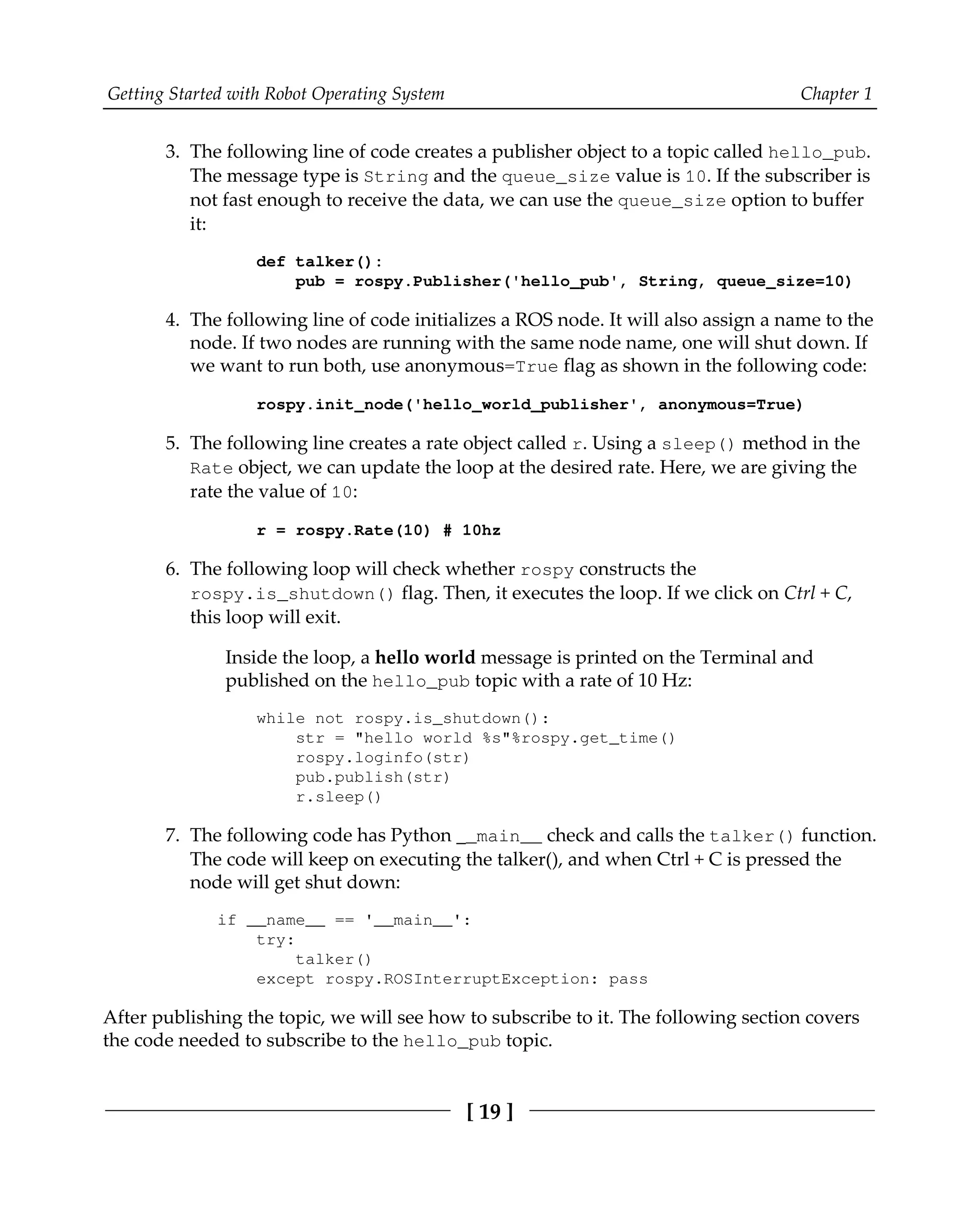 Getting Started with Robot Operating System Chapter 1

3. The following line of code creates a publisher object to a topic called hello_pub. The message type is String and the queue_size value is 10. If the subscriber is not fast enough to receive the data, we can use the queue_size option to buffer it:

def talker():
    pub = rospy.Publisher('hello_pub', String, queue_size=10)

4. The following line of code initializes a ROS node. It will also assign a name to the node. If two nodes are running with the same node name, one will shut down. If we want to run both, use anonymous=True flag as shown in the following code:

rospy.init_node('hello_world_publisher', anonymous=True)

5. The following line creates a rate object called r. Using a sleep() method in the Rate object, we can update the loop at the desired rate. Here, we are giving the rate the value of 10:

r = rospy.Rate(10) # 10hz

6. The following loop will check whether rospy constructs the rospy.is_shutdown() flag. Then, it executes the loop. If we click on Ctrl + C, this loop will exit.

Inside the loop, a hello world message is printed on the Terminal and published on the hello_pub topic with a rate of 10 Hz:

while not rospy.is_shutdown():
    str = "hello world %s"%rospy.get_time()
    rospy.loginfo(str)
    pub.publish(str)
    r.sleep()

7. The following code has Python __main__ check and calls the talker() function. The code will keep on executing the talker(), and when Ctrl + C is pressed the node will get shut down:

if __name__ == '__main__':
    try:
        talker()
    except rospy.ROSInterruptException: pass

After publishing the topic, we will see how to subscribe to it. The following section covers the code needed to subscribe to the hello_pub topic.

[ 19 ]